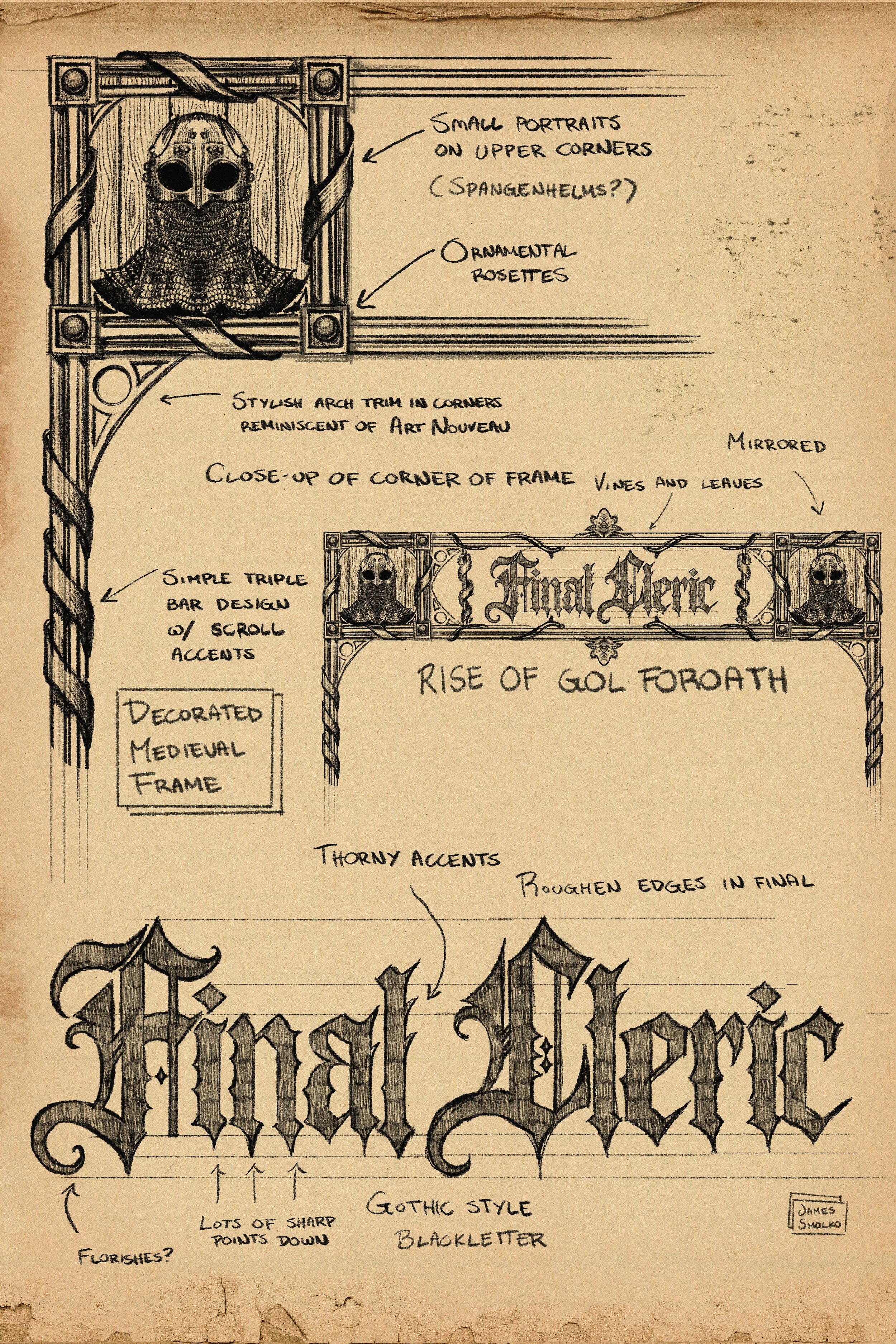 SMALL PORTRAITS ON UPPER CORNERS (SPANGENHELMS?)

ORNAMENTAL ROSETTES

STYLISH ARCH TRIM IN CORNERS REMINISCENT OF ART NOUVEAU

CLOSE-UP OF CORNER OF FRAME

MIRRORED

VINES AND LEAVES

SIMPLE TRIPLE BAR DESIGN W/ SCROLL ACCENTS

Final Cleric

RISE OF GOL FOROATH

DECORATED MEDIEVAL FRAME

THORNY ACCENTS

ROUGHEN EDGES IN FINAL

Final Cleric

FLORISHES?

LOTS OF SHARP POINTS DOWN

GOTHIC STYLE BLACKLETTER

JAMES SMOLKO